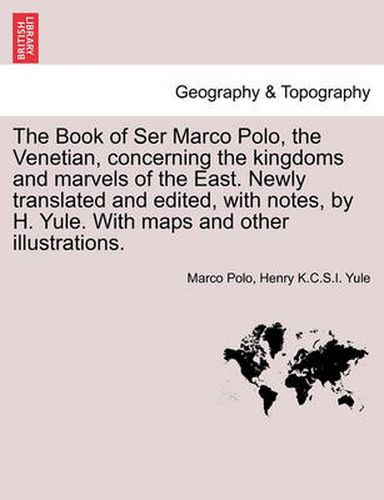 BRITISH LIBRARY

Geography & Topography

The Book of Ser Marco Polo, the Venetian, concerning the kingdoms and marvels of the East. Newly translated and edited, with notes, by H. Yule. With maps and other illustrations.

Marco Polo, Henry K.C.S.I. Yule